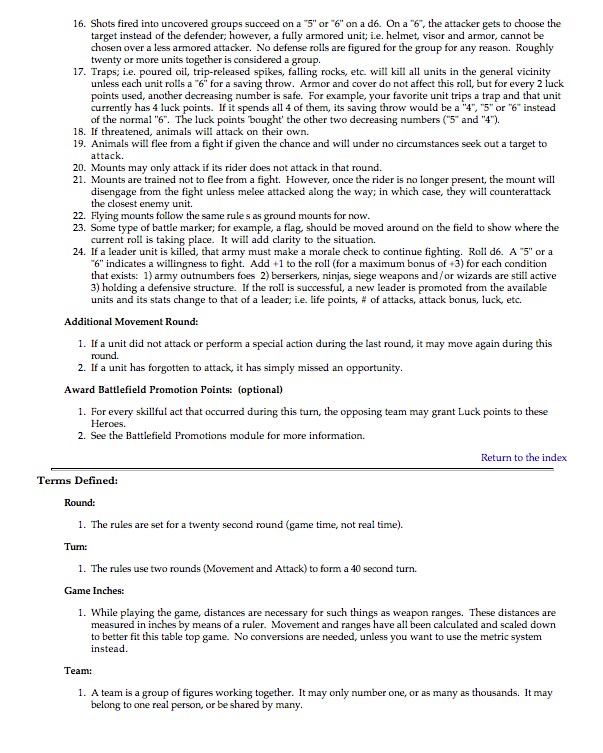 16. Shots fired into uncovered groups succeed on a "5" or "6" on a d6. On a "6", the attacker gets to choose the target instead of the defender; however, a fully armored unit; i.e. helmet, visor and armor, cannot be chosen over a less armored attacker. No defense rolls are figured for the group for any reason. Roughly twenty or more units together is considered a group.
17. Traps; i.e. poured oil, trip-released spikes, falling rocks, etc. will kill all units in the general vicinity unless each unit rolls a "6" for a saving throw. Armor and cover do not affect this roll, but for every 2 luck points used, another decreasing number is safe. For example, your favorite unit trips a trap and that unit currently has 4 luck points. If it spends all 4 of them, its saving throw would be a "4", "5" or "6" instead of the normal "6". The luck points 'bought' the other two decreasing numbers ("5" and "4").
18. If threatened, animals will attack on their own.
19. Animals will flee from a fight if given the chance and will under no circumstances seek out a target to attack.
20. Mounts may only attack if its rider does not attack in that round.
21. Mounts are trained not to flee from a fight. However, once the rider is no longer present, the mount will disengage from the fight unless melee attacked along the way; in which case, they will counterattack the closest enemy unit.
22. Flying mounts follow the same rule s as ground mounts for now.
23. Some type of battle marker; for example, a flag, should be moved around on the field to show where the current roll is taking place. It will add clarity to the situation.
24. If a leader unit is killed, that army must make a morale check to continue fighting. Roll d6. A "5" or a "6" indicates a willingness to fight. Add +1 to the roll (for a maximum bonus of +3) for each condition that exists: 1) army outnumbers foes 2) berserkers, ninjas, siege weapons and/or wizards are still active 3) holding a defensive structure. If the roll is successful, a new leader is promoted from the available units and its stats change to that of a leader; i.e. life points, # of attacks, attack bonus, luck, etc.

Additional Movement Round:

1. If a unit did not attack or perform a special action during the last round, it may move again during this round.
2. If a unit has forgotten to attack, it has simply missed an opportunity.

Award Battlefield Promotion Points: (optional)

1. For every skillful act that occurred during this turn, the opposing team may grant Luck points to these Heroes.
2. See the Battlefield Promotions module for more information.

Return to the index

Terms Defined:

Round:

1. The rules are set for a twenty second round (game time, not real time).

Turn:

1. The rules use two rounds (Movement and Attack) to form a 40 second turn.

Game Inches:

1. While playing the game, distances are necessary for such things as weapon ranges. These distances are measured in inches by means of a ruler. Movement and ranges have all been calculated and scaled down to better fit this table top game. No conversions are needed, unless you want to use the metric system instead.

Team:

1. A team is a group of figures working together. It may only number one, or as many as thousands. It may belong to one real person, or be shared by many.